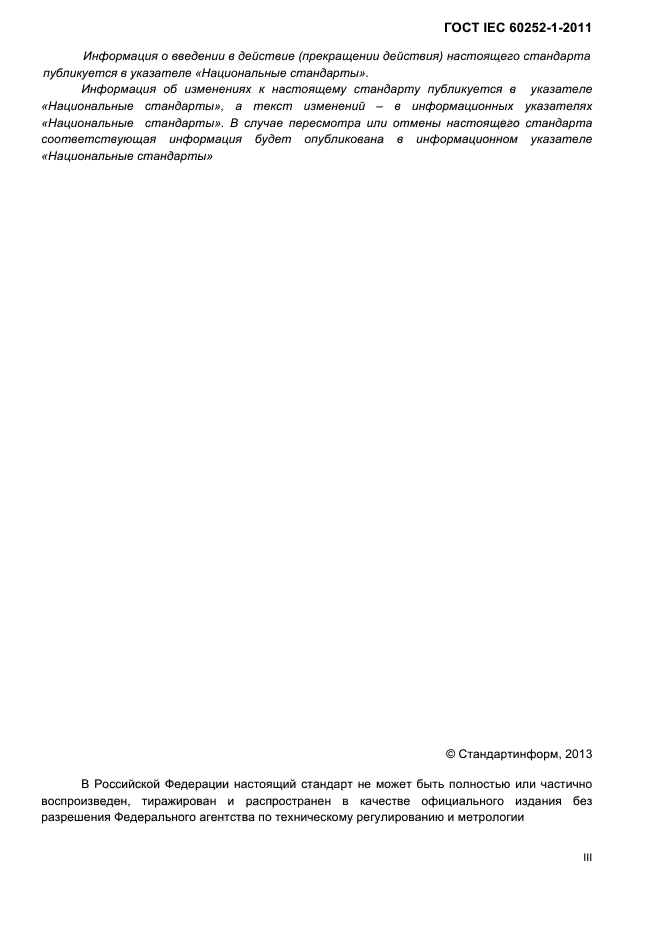 ГОСТ IEC 60252-1-2011

Информация о введении в действие (прекращении действия) настоящего стандарта публикуется в указателе «Национальные стандарты».

Информация об изменениях к настоящему стандарту публикуется в указателе «Национальные стандарты», а текст изменений – в информационных указателях «Национальные стандарты». В случае пересмотра или отмены настоящего стандарта соответствующая информация будет опубликована в информационном указателе «Национальные стандарты»

© Стандартинформ, 2013

В Российской Федерации настоящий стандарт не может быть полностью или частично воспроизведен, тиражирован и распространен в качестве официального издания без разрешения Федерального агентства по техническому регулированию и метрологии

III